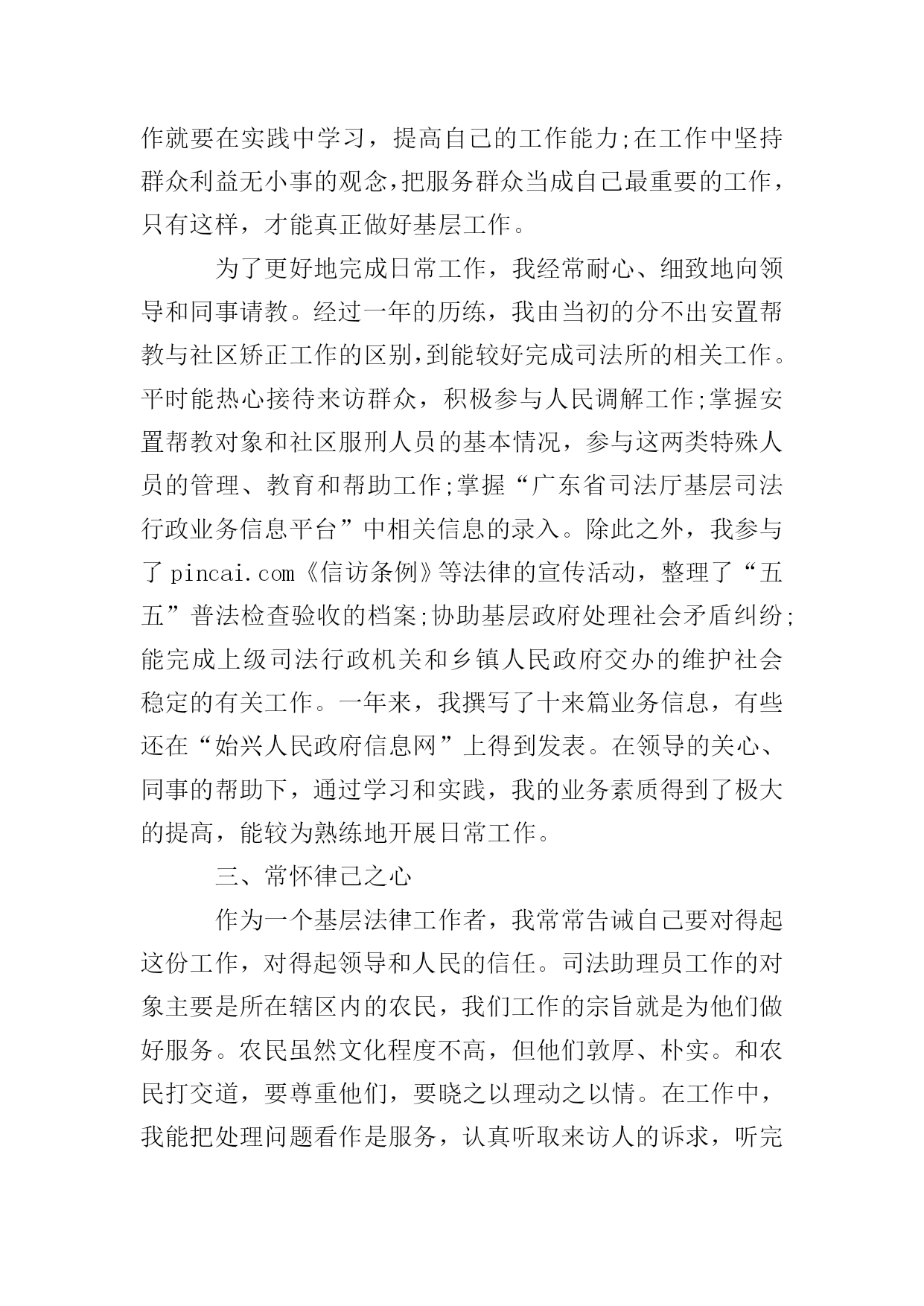 作就要在实践中学习，提高自己的工作能力;在工作中坚持群众利益无小事的观念,把服务群众当成自己最重要的工作，只有这样，才能真正做好基层工作。

为了更好地完成日常工作，我经常耐心、细致地向领导和同事请教。经过一年的历练，我由当初的分不出安置帮教与社区矫正工作的区别,到能较好完成司法所的相关工作。平时能热心接待来访群众，积极参与人民调解工作;掌握安置帮教对象和社区服刑人员的基本情况，参与这两类特殊人员的管理、教育和帮助工作;掌握“广东省司法厅基层司法行政业务信息平台”中相关信息的录入。除此之外，我参与了 pincai.com《信访条例》等法律的宣传活动，整理了“五五”普法检查验收的档案;协助基层政府处理社会矛盾纠纷;能完成上级司法行政机关和乡镇人民政府交办的维护社会稳定的有关工作。一年来，我撰写了十来篇业务信息，有些还在“始兴人民政府信息网”上得到发表。在领导的关心、同事的帮助下，通过学习和实践，我的业务素质得到了极大的提高，能较为熟练地开展日常工作。

三、常怀律己之心

作为一个基层法律工作者，我常常告诫自己要对得起这份工作，对得起领导和人民的信任。司法助理员工作的对象主要是所在辖区内的农民，我们工作的宗旨就是为他们做好服务。农民虽然文化程度不高，但他们敦厚、朴实。和农民打交道，要尊重他们，要晓之以理动之以情。在工作中，我能把处理问题看作是服务，认真听取来访人的诉求，听完